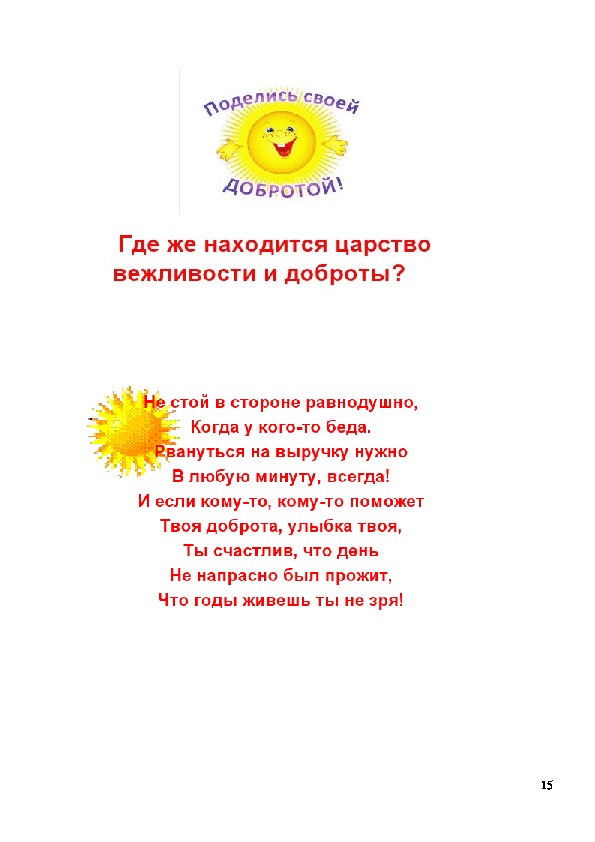 Поделись своей
ДОБРОТОЙ!

Где же находится царство вежливости и доброты?

Не стой в стороне равнодушно,
Когда у кого-то беда.
Рвануться на выручку нужно
В любую минуту, всегда!
И если кому-то, кому-то поможет
Твоя доброта, улыбка твоя,
Ты счастлив, что день
Не напрасно был прожит,
Что годы живешь ты не зря!

15